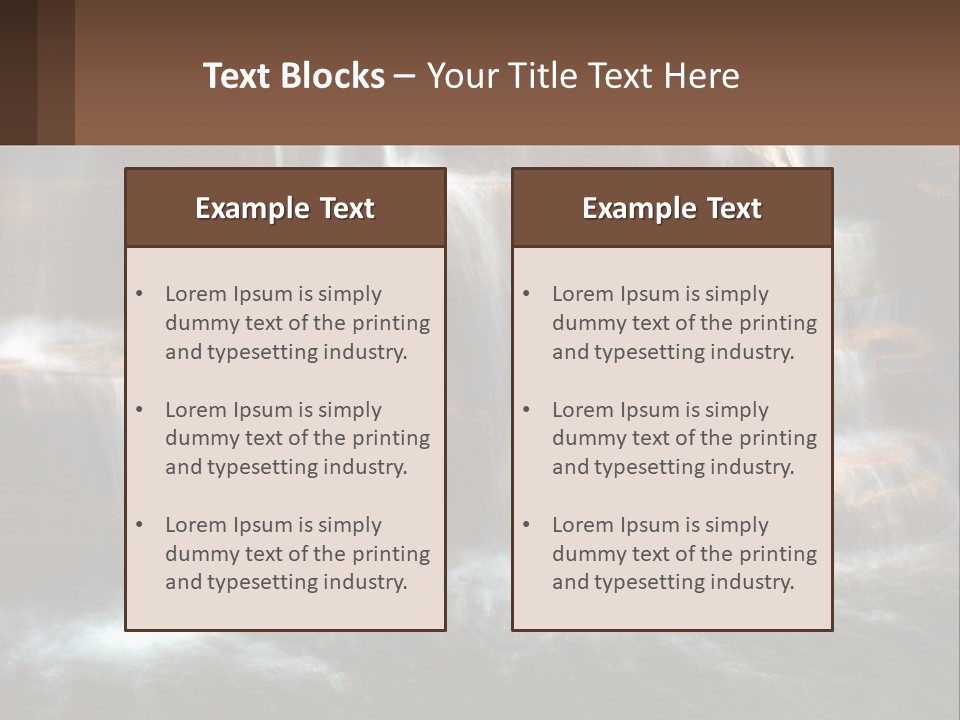 Text Blocks – Your Title Text Here

Example Text

• Lorem Ipsum is simply dummy text of the printing and typesetting industry.

• Lorem Ipsum is simply dummy text of the printing and typesetting industry.

• Lorem Ipsum is simply dummy text of the printing and typesetting industry.

Example Text

• Lorem Ipsum is simply dummy text of the printing and typesetting industry.

• Lorem Ipsum is simply dummy text of the printing and typesetting industry.

• Lorem Ipsum is simply dummy text of the printing and typesetting industry.